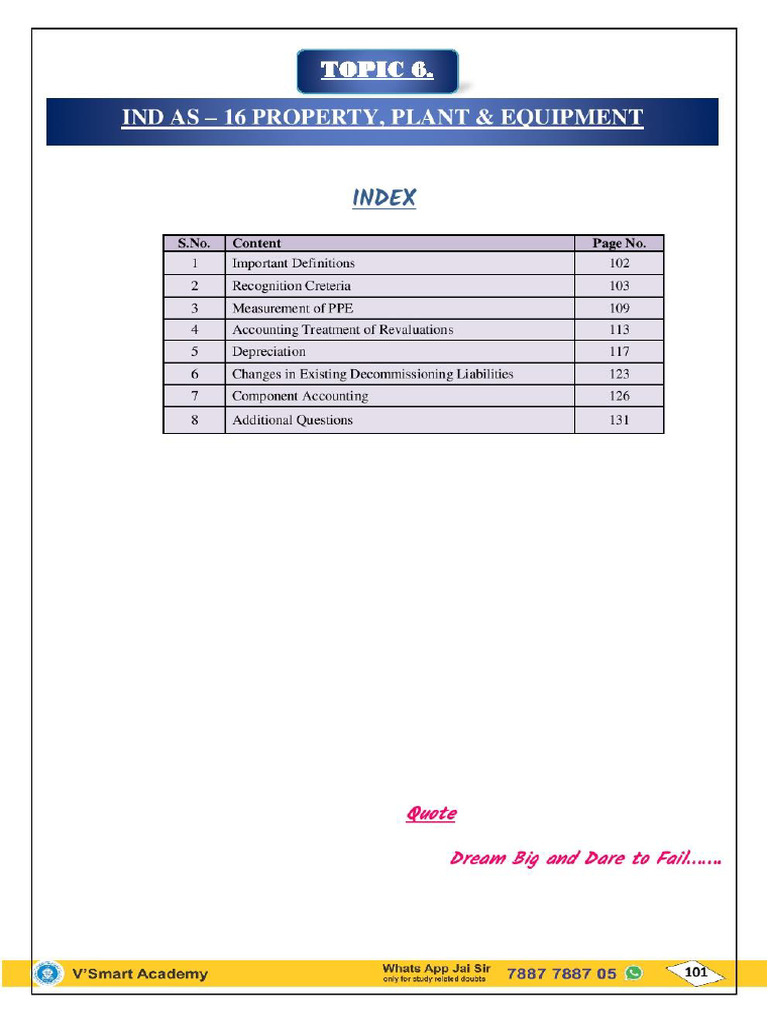 TOPIC 6.

IND AS – 16 PROPERTY, PLANT & EQUIPMENT

INDEX

| S.No. | Content | Page No. |
|---|---|---|
| 1 | Important Definitions | 102 |
| 2 | Recognition Creteria | 103 |
| 3 | Measurement of PPE | 109 |
| 4 | Accounting Treatment of Revaluations | 113 |
| 5 | Depreciation | 117 |
| 6 | Changes in Existing Decommissioning Liabilities | 123 |
| 7 | Component Accounting | 126 |
| 8 | Additional Questions | 131 |

Quote

Dream Big and Dare to Fail……

V'Smart Academy

Whats App Jai Sir
only for study related doubts
7887 7887 05

101